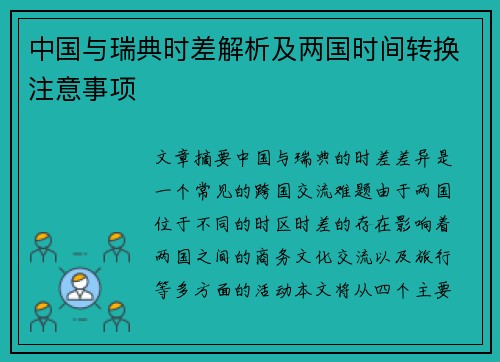 中国与瑞典时差解析及两国时间转换注意事项

文章摘要中国与瑞典的时差差异是一个常见的跨国交流难题由于两国位于不同的时区时差的存在影响着两国之间的商务文化交流以及旅行等多方面的活动本文将从四个主要